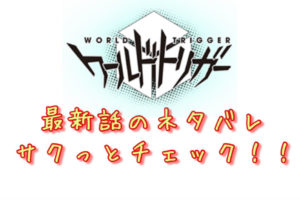 WORLD TRIGGER
ワールドトリガー

最新話のネタバレ
サクっとチェック！！